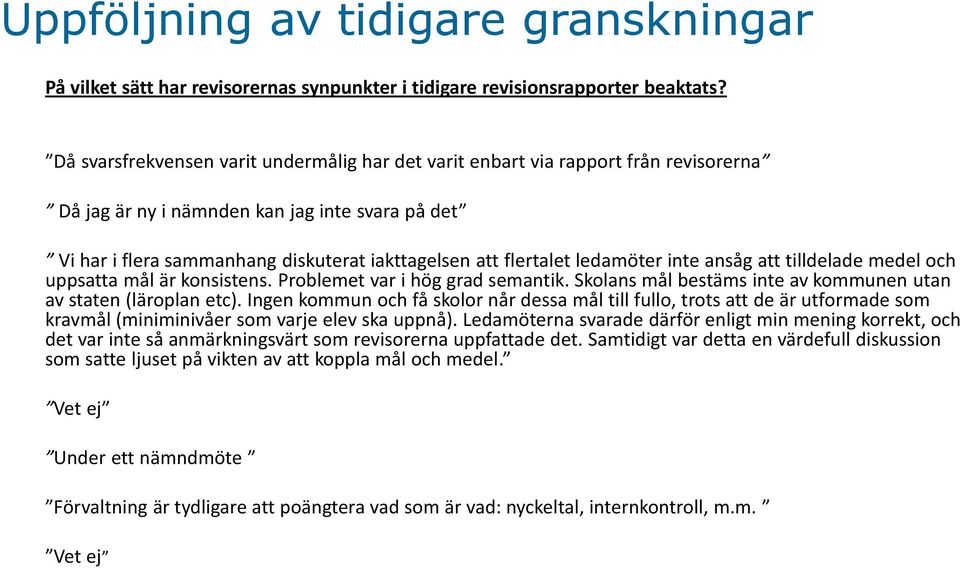 Uppföljning av tidigare granskningar

På vilket sätt har revisorernas synpunkter i tidigare revisionsrapporter beaktats?

”Då svarsfrekvensen varit undermålig har det varit enbart via rapport från revisorerna”

” Då jag är ny i nämnden kan jag inte svara på det”

” Vi har i flera sammanhang diskuterat iakttagelsen att flertalet ledamöter inte ansåg att tilldelade medel och uppsatta mål är konsistens. Problemet var i hög grad semantik. Skolans mål bestäms inte av kommunen utan av staten (läroplan etc). Ingen kommun och få skolor når dessa mål till fullo, trots att de är utformade som kravmål (miniminivåer som varje elev ska uppnå). Ledamöterna svarade därför enligt min mening korrekt, och det var inte så anmärkningsvärt som revisorerna uppfattade det. Samtidigt var detta en värdefull diskussion som satte ljuset på vikten av att koppla mål och medel.”

”Vet ej”

”Under ett nämndmöte ”

”Förvaltning är tydligare att poängtera vad som är vad: nyckeltal, internkontroll, m.m. ”

”Vet ej”